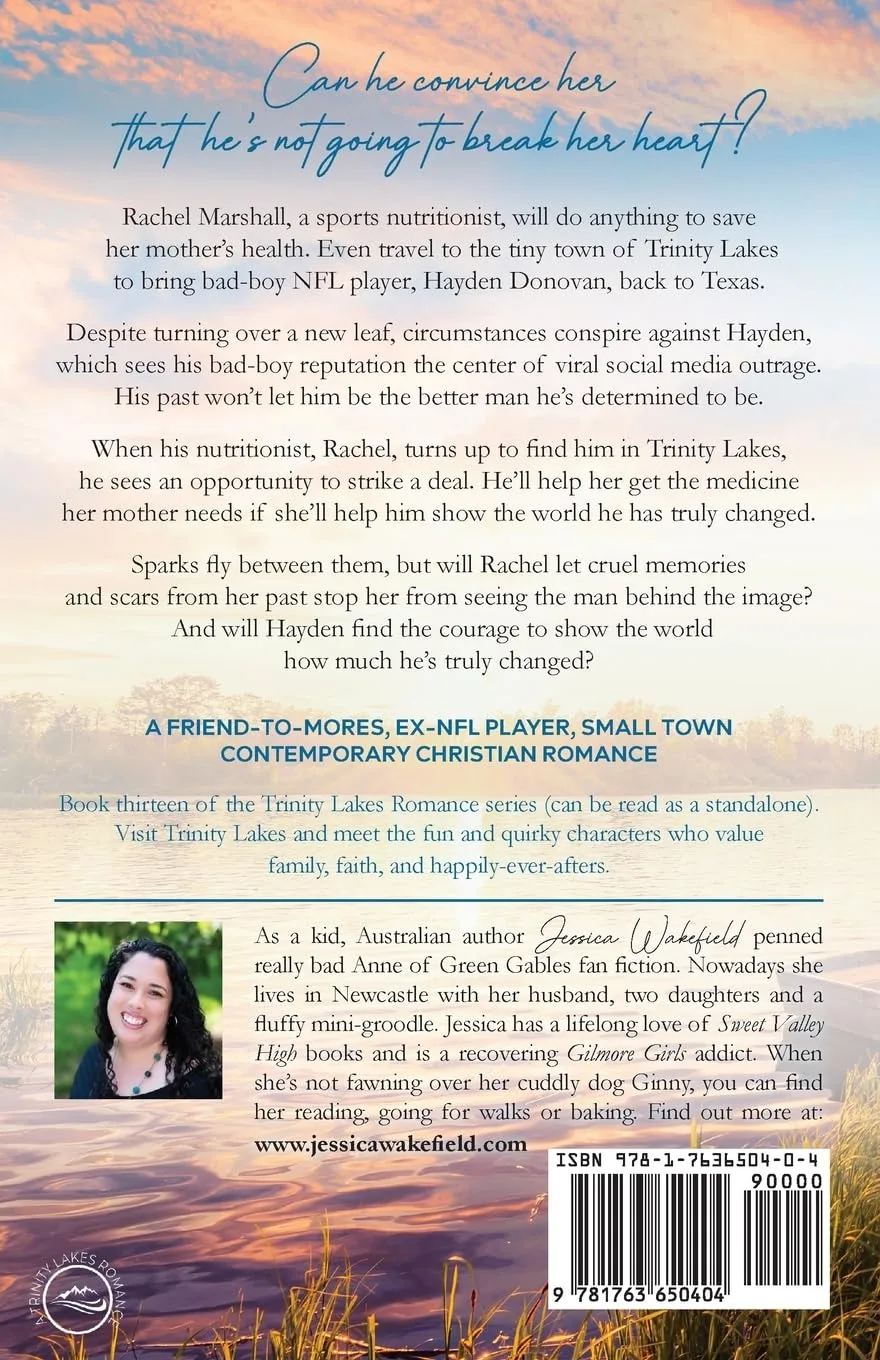 Can he convince her that he's not going to break her heart?

Rachel Marshall, a sports nutritionist, will do anything to save her mother's health. Even travel to the tiny town of Trinity Lakes to bring bad-boy NFL player, Hayden Donovan, back to Texas.

Despite turning over a new leaf, circumstances conspire against Hayden, which sees his bad-boy reputation the center of viral social media outrage. His past won't let him be the better man he's determined to be.

When his nutritionist, Rachel, turns up to find him in Trinity Lakes, he sees an opportunity to strike a deal. He'll help her get the medicine her mother needs if she'll help him show the world he has truly changed.

Sparks fly between them, but will Rachel let cruel memories and scars from her past stop her from seeing the man behind the image? And will Hayden find the courage to show the world how much he's truly changed?

A FRIEND-TO-MORES, EX-NFL PLAYER, SMALL TOWN CONTEMPORARY CHRISTIAN ROMANCE

Book thirteen of the Trinity Lakes Romance series (can be read as a standalone). Visit Trinity Lakes and meet the fun and quirky characters who value family, faith, and happily-ever-afters.

As a kid, Australian author Jessica Wakefield penned really bad Anne of Green Gables fan fiction. Nowadays she lives in Newcastle with her husband, two daughters and a fluffy mini-groodle. Jessica has a lifelong love of Sweet Valley High books and is a recovering Gilmore Girls addict. When she's not fawning over her cuddly dog Ginny, you can find her reading, going for walks or baking. Find out more at: www.jessicawakefield.com

ISBN 978-1-7636504-0-4
90000
9 781763 650404

A TRINITY LAKES ROMANCE